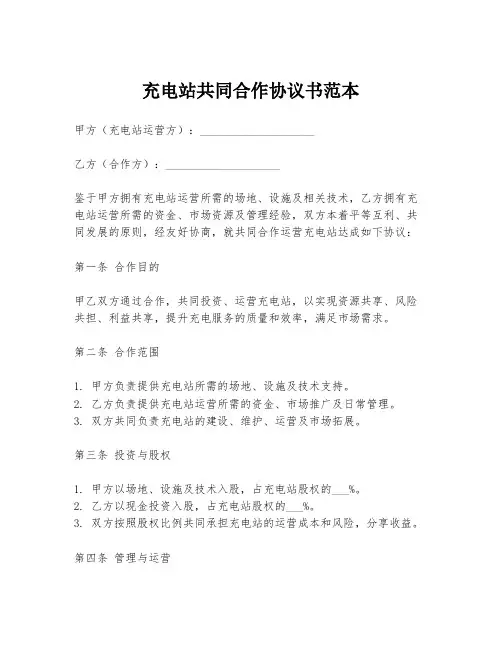 充电站共同合作协议书范本

甲方（充电站运营方）：____________________

乙方（合作方）：____________________

鉴于甲方拥有充电站运营所需的场地、设施及相关技术，乙方拥有充电站运营所需的资金、市场资源及管理经验，双方本着平等互利、共同发展的原则，经友好协商，就共同合作运营充电站达成如下协议：

第一条 合作目的

甲乙双方通过合作，共同投资、运营充电站，以实现资源共享、风险共担、利益共享，提升充电服务的质量和效率，满足市场需求。

第二条 合作范围

1. 甲方负责提供充电站所需的场地、设施及技术支持。
2. 乙方负责提供充电站运营所需的资金、市场推广及日常管理。
3. 双方共同负责充电站的建设、维护、运营及市场拓展。

第三条 投资与股权

1. 甲方以场地、设施及技术入股，占充电站股权的___%。
2. 乙方以现金投资入股，占充电站股权的___%。
3. 双方按照股权比例共同承担充电站的运营成本和风险，分享收益。

第四条 管理与运营